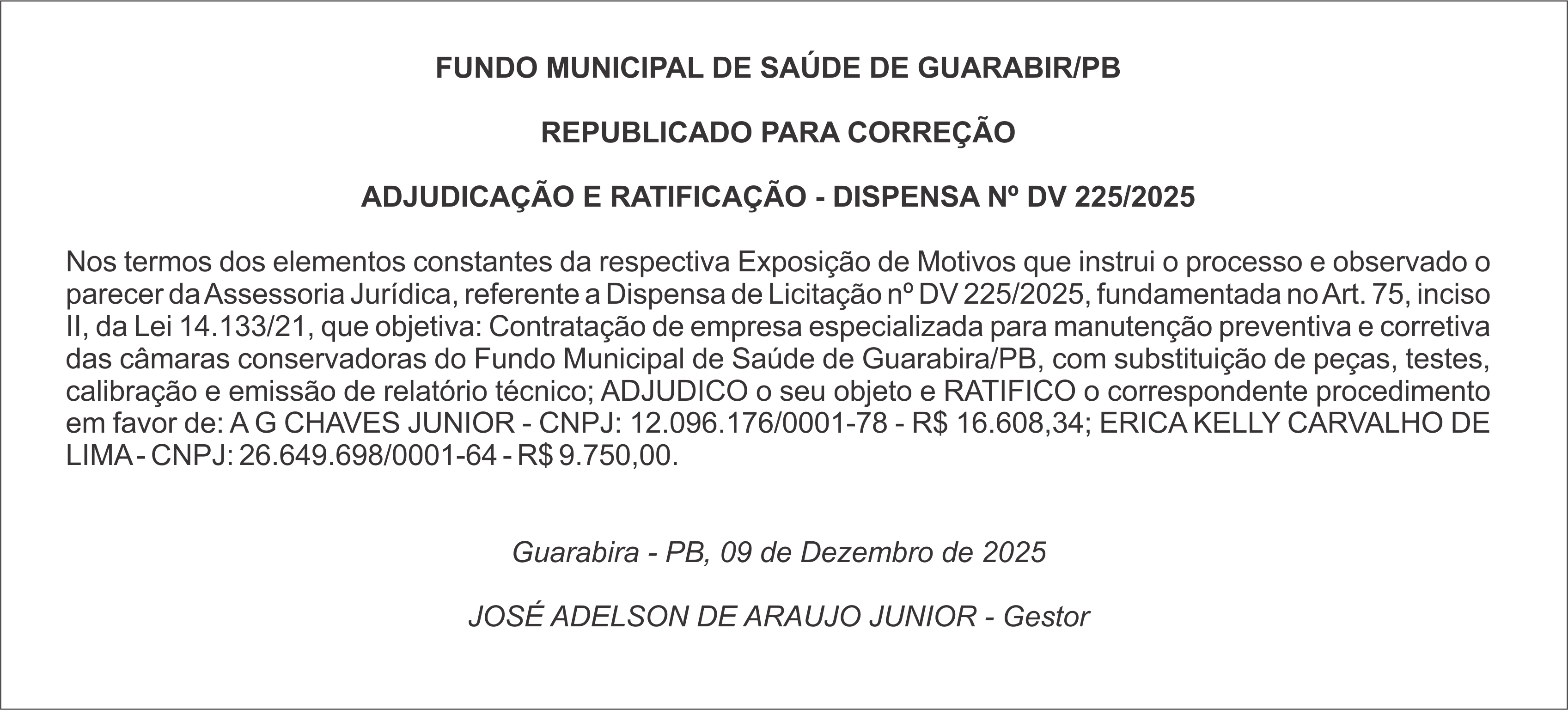 FUNDO MUNICIPAL DE SAÚDE DE GUARABIR/PB

REPUBLICADO PARA CORREÇÃO

ADJUDICAÇÃO E RATIFICAÇÃO - DISPENSA Nº DV 225/2025

Nos termos dos elementos constantes da respectiva Exposição de Motivos que instrui o processo e observado o parecer da Assessoria Jurídica, referente a Dispensa de Licitação nº DV 225/2025, fundamentada no Art. 75, inciso II, da Lei 14.133/21, que objetiva: Contratação de empresa especializada para manutenção preventiva e corretiva das câmaras conservadoras do Fundo Municipal de Saúde de Guarabira/PB, com substituição de peças, testes, calibração e emissão de relatório técnico; ADJUDICO o seu objeto e RATIFICO o correspondente procedimento em favor de: A G CHAVES JUNIOR - CNPJ: 12.096.176/0001-78 - R$ 16.608,34; ERICA KELLY CARVALHO DE LIMA - CNPJ: 26.649.698/0001-64 - R$ 9.750,00.

Guarabira - PB, 09 de Dezembro de 2025

JOSÉ ADELSON DE ARAUJO JUNIOR - Gestor